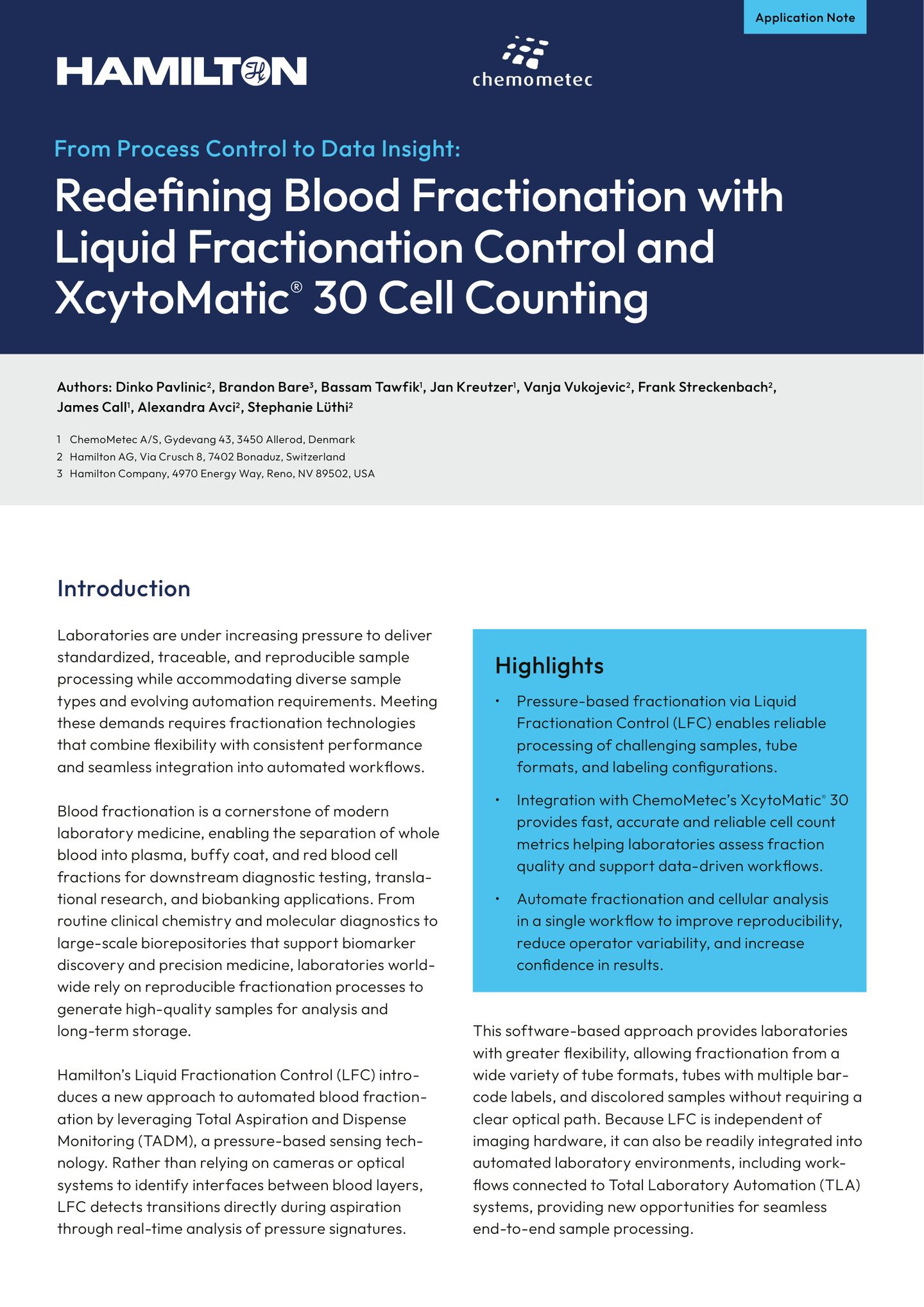 Application Note

HAMILTON

chemometec

From Process Control to Data Insight:

Redefining Blood Fractionation with Liquid Fractionation Control and XcytoMatic® 30 Cell Counting

Authors: Dinko Pavlinic², Brandon Bare³, Bassam Tawfik¹, Jan Kreutzer¹, Vanja Vukojevic², Frank Streckenbach², James Call¹, Alexandra Avci², Stephanie Lüthi²

1 ChemoMetec A/S, Gydevang 43, 3450 Allerod, Denmark
2 Hamilton AG, Via Crusch 8, 7402 Bonaduz, Switzerland
3 Hamilton Company, 4970 Energy Way, Reno, NV 89502, USA

Introduction

Laboratories are under increasing pressure to deliver standardized, traceable, and reproducible sample processing while accommodating diverse sample types and evolving automation requirements. Meeting these demands requires fractionation technologies that combine flexibility with consistent performance and seamless integration into automated workflows.

Blood fractionation is a cornerstone of modern laboratory medicine, enabling the separation of whole blood into plasma, buffy coat, and red blood cell fractions for downstream diagnostic testing, translational research, and biobanking applications. From routine clinical chemistry and molecular diagnostics to large-scale biorepositories that support biomarker discovery and precision medicine, laboratories worldwide rely on reproducible fractionation processes to generate high-quality samples for analysis and long-term storage.

Hamilton's Liquid Fractionation Control (LFC) introduces a new approach to automated blood fractionation by leveraging Total Aspiration and Dispense Monitoring (TADM), a pressure-based sensing technology. Rather than relying on cameras or optical systems to identify interfaces between blood layers, LFC detects transitions directly during aspiration through real-time analysis of pressure signatures.

Highlights

• Pressure-based fractionation via Liquid Fractionation Control (LFC) enables reliable processing of challenging samples, tube formats, and labeling configurations.

• Integration with ChemoMetec's XcytoMatic® 30 provides fast, accurate and reliable cell count metrics helping laboratories assess fraction quality and support data-driven workflows.

• Automate fractionation and cellular analysis in a single workflow to improve reproducibility, reduce operator variability, and increase confidence in results.

This software-based approach provides laboratories with greater flexibility, allowing fractionation from a wide variety of tube formats, tubes with multiple barcode labels, and discolored samples without requiring a clear optical path. Because LFC is independent of imaging hardware, it can also be readily integrated into automated laboratory environments, including workflows connected to Total Laboratory Automation (TLA) systems, providing new opportunities for seamless end-to-end sample processing.